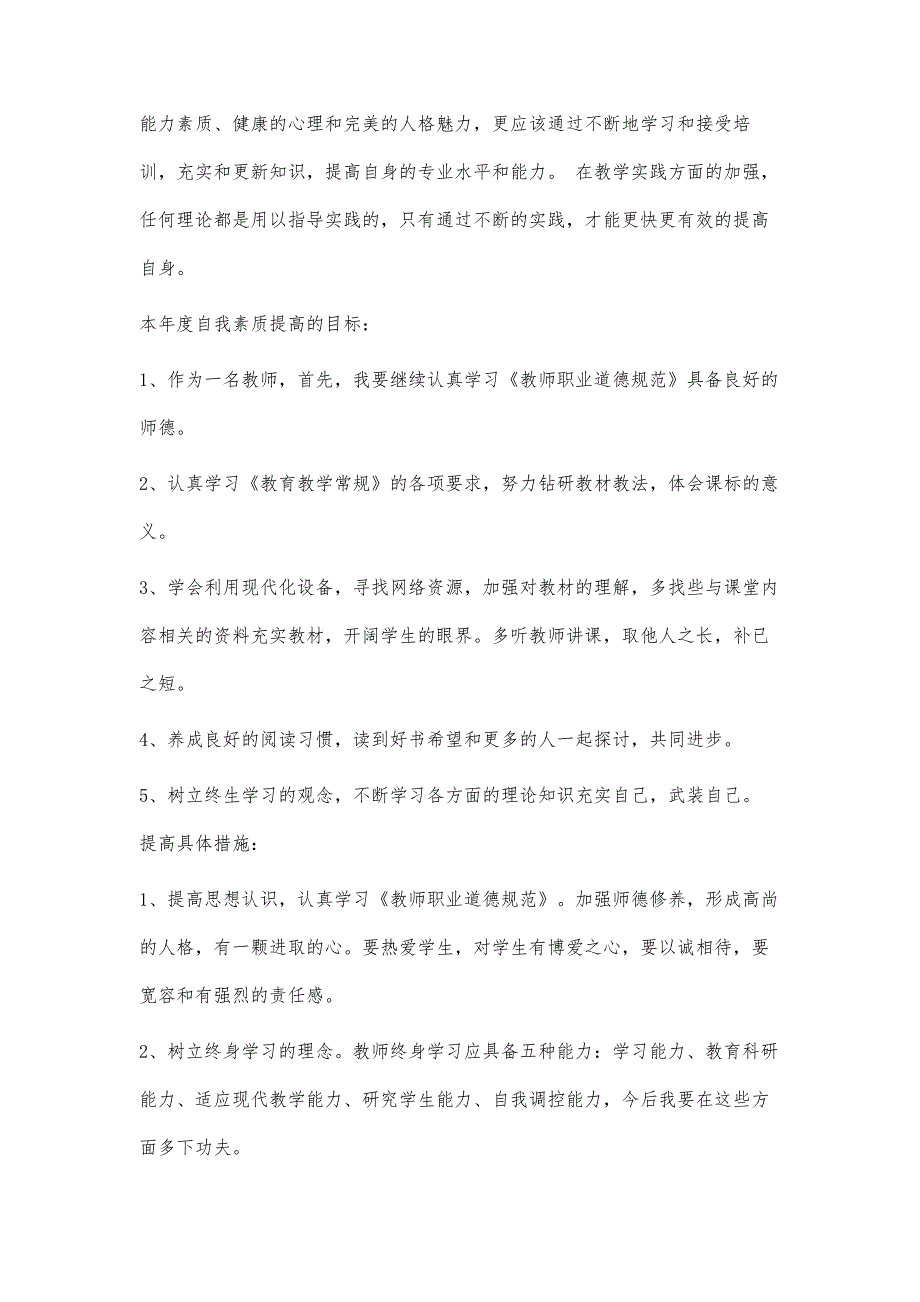 能力素质、健康的心理和完美的人格魅力，更应该通过不断地学习和接受培训，充实和更新知识，提高自身的专业水平和能力。 在教学实践方面的加强，任何理论都是用以指导实践的，只有通过不断的实践，才能更快更有效的提高自身。

本年度自我素质提高的目标：

1、作为一名教师，首先，我要继续认真学习《教师职业道德规范》具备良好的师德。

2、认真学习《教育教学常规》的各项要求，努力钻研教材教法，体会课标的意义。

3、学会利用现代化设备，寻找网络资源，加强对教材的理解，多找些与课堂内容相关的资料充实教材，开阔学生的眼界。多听教师讲课，取他人之长，补已之短。

4、养成良好的阅读习惯，读到好书希望和更多的人一起探讨，共同进步。

5、树立终生学习的观念，不断学习各方面的理论知识充实自己，武装自己。

提高具体措施：

1、提高思想认识，认真学习《教师职业道德规范》。加强师德修养，形成高尚的人格，有一颗进取的心。要热爱学生，对学生有博爱之心，要以诚相待，要宽容和有强烈的责任感。

2、树立终身学习的理念。教师终身学习应具备五种能力：学习能力、教育科研能力、适应现代教学能力、研究学生能力、自我调控能力，今后我要在这些方面多下功夫。